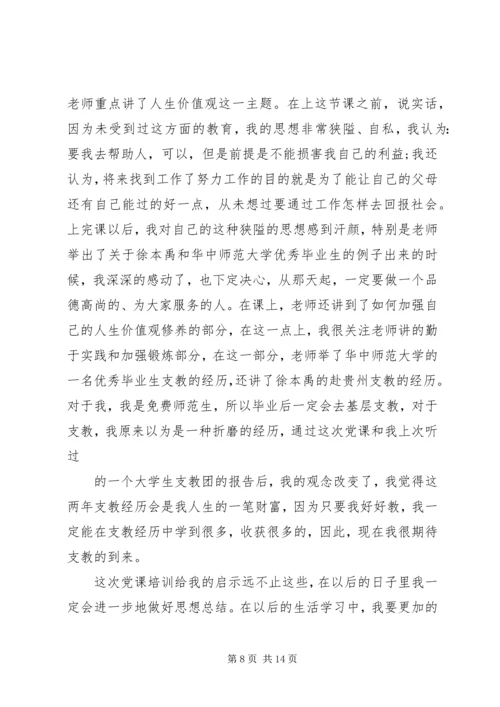 老师重点讲了人生价值观这一主题。在上这节课之前，说实话，因为未受到过这方面的教育，我的思想非常狭隘、自私，我认为：要我去帮助人，可以，但是前提是不能损害我自己的利益；我还认为，将来找到工作了努力工作的目的就是为了能让自己的父母还有自己能过的好一点，从未想过要通过工作怎样去回报社会。上完课以后，我对自己的这种狭隘的思想感到汗颜，特别是老师举出了关于徐本禹和华中师范大学优秀毕业生的例子出来的时候，我深深的感动了，也下定决心，从那天起，一定要做一个品德高尚的、为大家服务的人。在课上，老师还讲到了如何加强自己的人生价值观修养的部分，在这一点上，我很关注老师讲的勤于实践和加强锻炼部分，在这一部分，老师举了华中师范大学的一名优秀毕业生支教的经历，还讲了徐本禹的赴贵州支教的经历。对于我，我是免费师范生，所以毕业后一定会去基层支教，对于支教，我原来以为是一种折磨的经历，通过这次党课和我上次听过

的一个大学生支教团的报告后，我的观念改变了，我觉得这两年支教经历会是我人生的一笔财富，因为只要我好好教，我一定能在支教经历中学到很多，收获很多的，因此，现在我很期待支教的到来。

这次党课培训给我的启示远不止这些，在以后的日子里我一定会进一步地做好思想总结。在以后的生活学习中，我要更加的

第 8 页 共 14 页